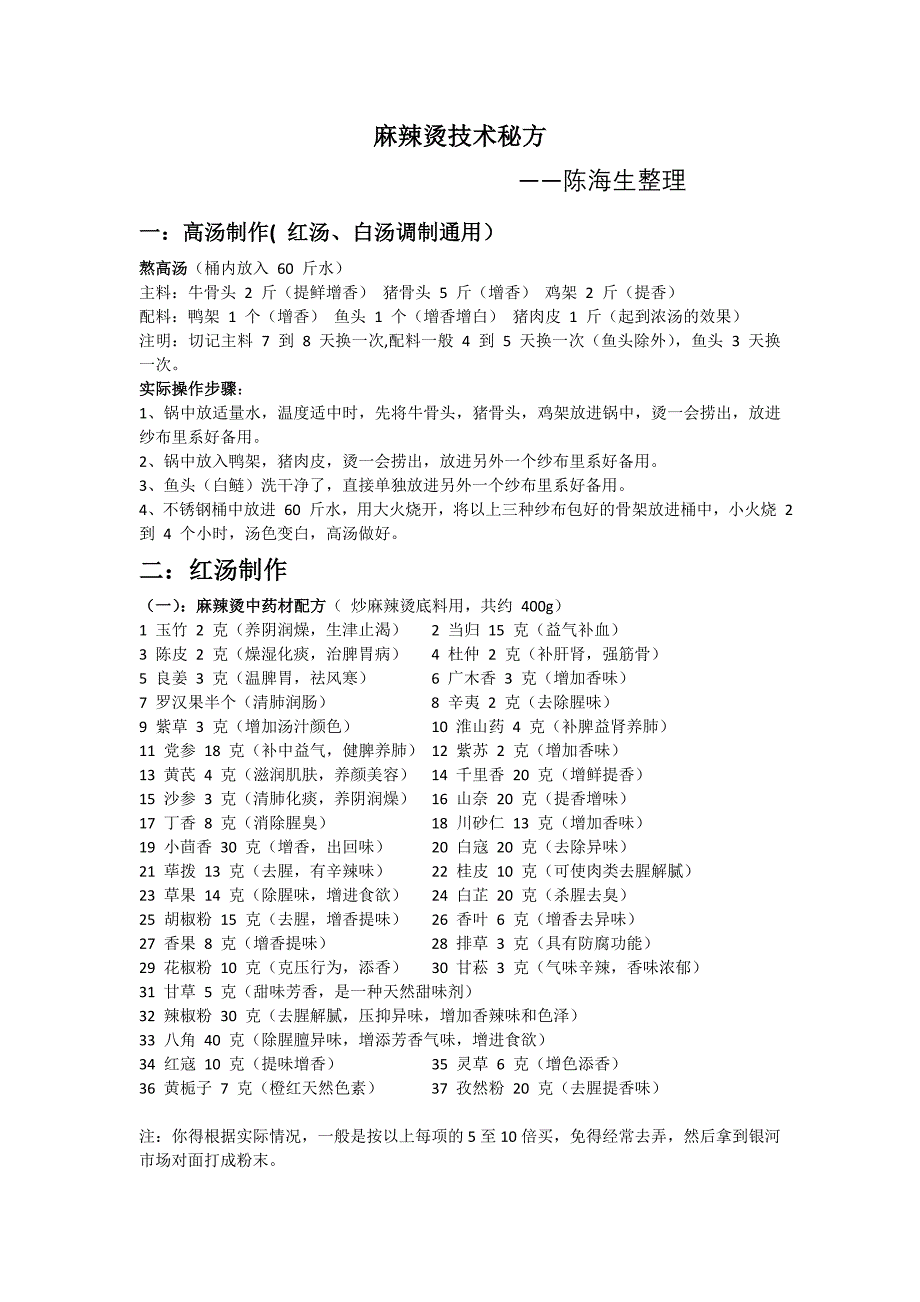 麻辣烫技术秘方

——陈海生整理

一：高汤制作( 红汤、白汤调制通用）

熬高汤（桶内放入 60 斤水）
主料：牛骨头 2 斤（提鲜增香） 猪骨头 5 斤（增香） 鸡架 2 斤（提香）
配料：鸭架 1 个（增香） 鱼头 1 个（增香增白） 猪肉皮 1 斤（起到浓汤的效果）
注明：切记主料 7 到 8 天换一次,配料一般 4 到 5 天换一次（鱼头除外），鱼头 3 天换一次。

实际操作步骤：
1、锅中放适量水，温度适中时，先将牛骨头，猪骨头，鸡架放进锅中，烫一会捞出，放进纱布里系好备用。
2、锅中放入鸭架，猪肉皮，烫一会捞出，放进另外一个纱布里系好备用。
3、鱼头（白鲢）洗干净了，直接单独放进另外一个纱布里系好备用。
4、不锈钢桶中放进 60 斤水，用大火烧开，将以上三种纱布包好的骨架放进桶中，小火烧 2 到 4 个小时，汤色变白，高汤做好。

二：红汤制作

（一）：麻辣烫中药材配方（ 炒麻辣烫底料用，共约 400g）
1 玉竹 2 克（养阴润燥，生津止渴） 2 当归 15 克（益气补血）
3 陈皮 2 克（燥湿化痰，治脾胃病） 4 杜仲 2 克（补肝肾，强筋骨）
5 良姜 3 克（温脾胃，祛风寒） 6 广木香 3 克（增加香味）
7 罗汉果半个（清肺润肠） 8 辛夷 2 克（去除腥味）
9 紫草 3 克（增加汤汁颜色） 10 淮山药 4 克（补脾益肾养肺）
11 党参 18 克（补中益气，健脾养肺） 12 紫苏 2 克（增加香味）
13 黄芪 4 克（滋润肌肤，养颜美容） 14 千里香 20 克（增鲜提香）
15 沙参 3 克（清肺化痰，养阴润燥） 16 山奈 20 克（提香增味）
17 丁香 8 克（消除腥臭） 18 川砂仁 13 克（增加香味）
19 小茴香 30 克（增香，出回味） 20 白寇 20 克（去除异味）
21 荜拨 13 克（去腥，有辛辣味） 22 桂皮 10 克（可使肉类去腥解腻）
23 草果 14 克（除腥味，增进食欲） 24 白芷 20 克（杀腥去臭）
25 胡椒粉 15 克（去腥，增香提味） 26 香叶 6 克（增香去异味）
27 香果 8 克（增香提味） 28 排草 3 克（具有防腐功能）
29 花椒粉 10 克（克压行为，添香） 30 甘菘 3 克（气味辛辣，香味浓郁）
31 甘草 5 克（甜味芳香，是一种天然甜味剂）
32 辣椒粉 30 克（去腥解腻，压抑异味，增加香辣味和色泽）
33 八角 40 克（除腥膻异味，增添芳香气味，增进食欲）
34 红寇 10 克（提味增香） 35 灵草 6 克（增色添香）
36 黄栀子 7 克（橙红天然色素） 37 孜然粉 20 克（去腥提香味）

注：你得根据实际情况，一般是按以上每项的 5 至 10 倍买，免得经常去弄，然后拿到银河市场对面打成粉末。